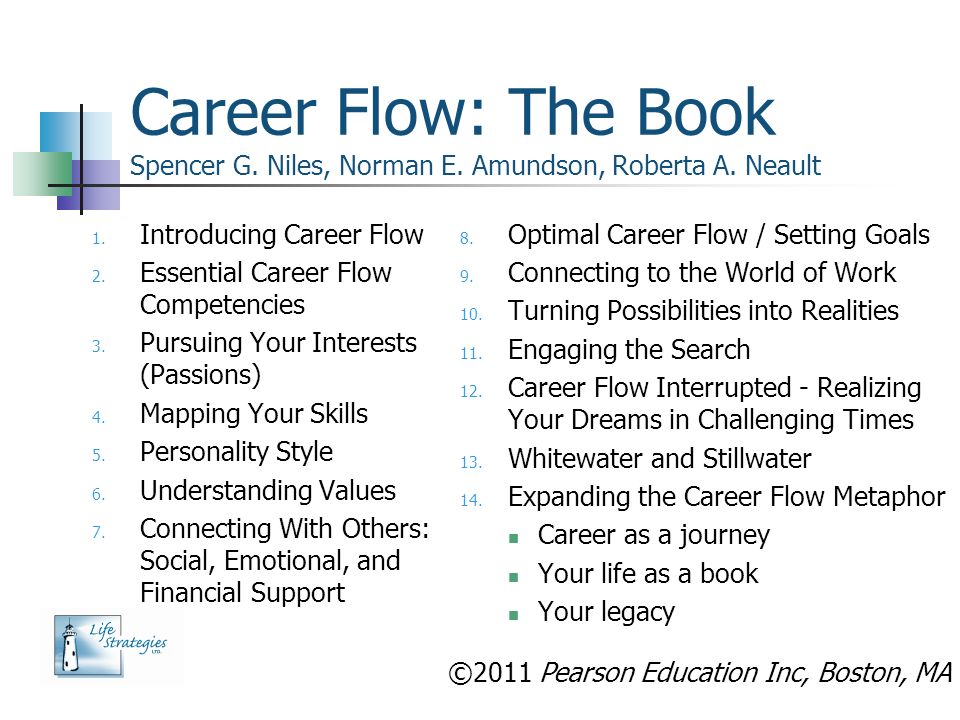 Career Flow: The Book
Spencer G. Niles, Norman E. Amundson, Roberta A. Neault

1. Introducing Career Flow
2. Essential Career Flow Competencies
3. Pursuing Your Interests (Passions)
4. Mapping Your Skills
5. Personality Style
6. Understanding Values
7. Connecting With Others: Social, Emotional, and Financial Support

8. Optimal Career Flow / Setting Goals
9. Connecting to the World of Work
10. Turning Possibilities into Realities
11. Engaging the Search
12. Career Flow Interrupted - Realizing Your Dreams in Challenging Times
13. Whitewater and Stillwater
14. Expanding the Career Flow Metaphor
- Career as a journey
- Your life as a book
- Your legacy

Life Strategies LTD.

©2011 Pearson Education Inc, Boston, MA